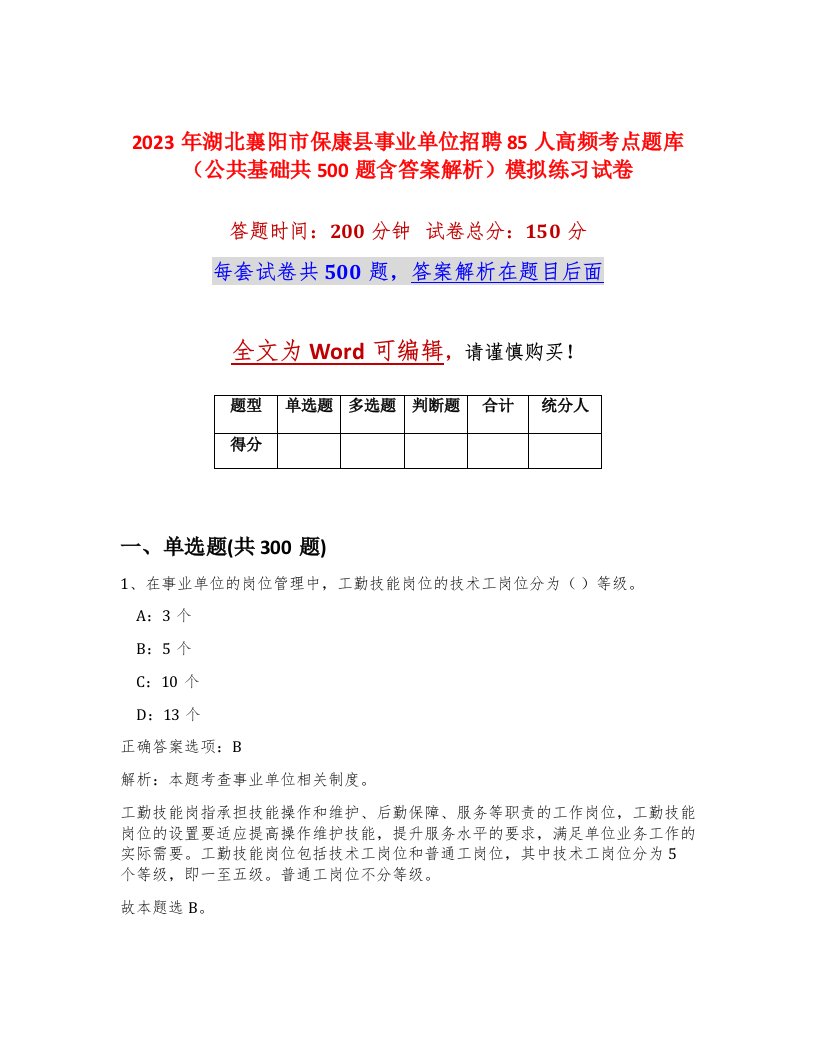 2023 年湖北襄阳市保康县事业单位招聘 85 人高频考点题库（公共基础共 500 题含答案解析）模拟练习试卷

答题时间：200 分钟　试卷总分：150 分

每套试卷共 500 题，答案解析在题目后面

全文为 Word 可编辑，请谨慎购买！

| 题型 | 单选题 | 多选题 | 判断题 | 合计 | 统分人 |
|---|---|---|---|---|---|
| 得分 | | | | | |

一、单选题(共 300 题)

1、在事业单位的岗位管理中，工勤技能岗位的技术工岗位分为（）等级。

A：3 个

B：5 个

C：10 个

D：13 个

正确答案选项：B

解析：本题考查事业单位相关制度。

工勤技能岗指承担技能操作和维护、后勤保障、服务等职责的工作岗位，工勤技能岗位的设置要适应提高操作维护技能，提升服务水平的要求，满足单位业务工作的实际需要。工勤技能岗位包括技术工岗位和普通工岗位，其中技术工岗位分为 5 个等级，即一至五级。普通工岗位不分等级。

故本题选 B。